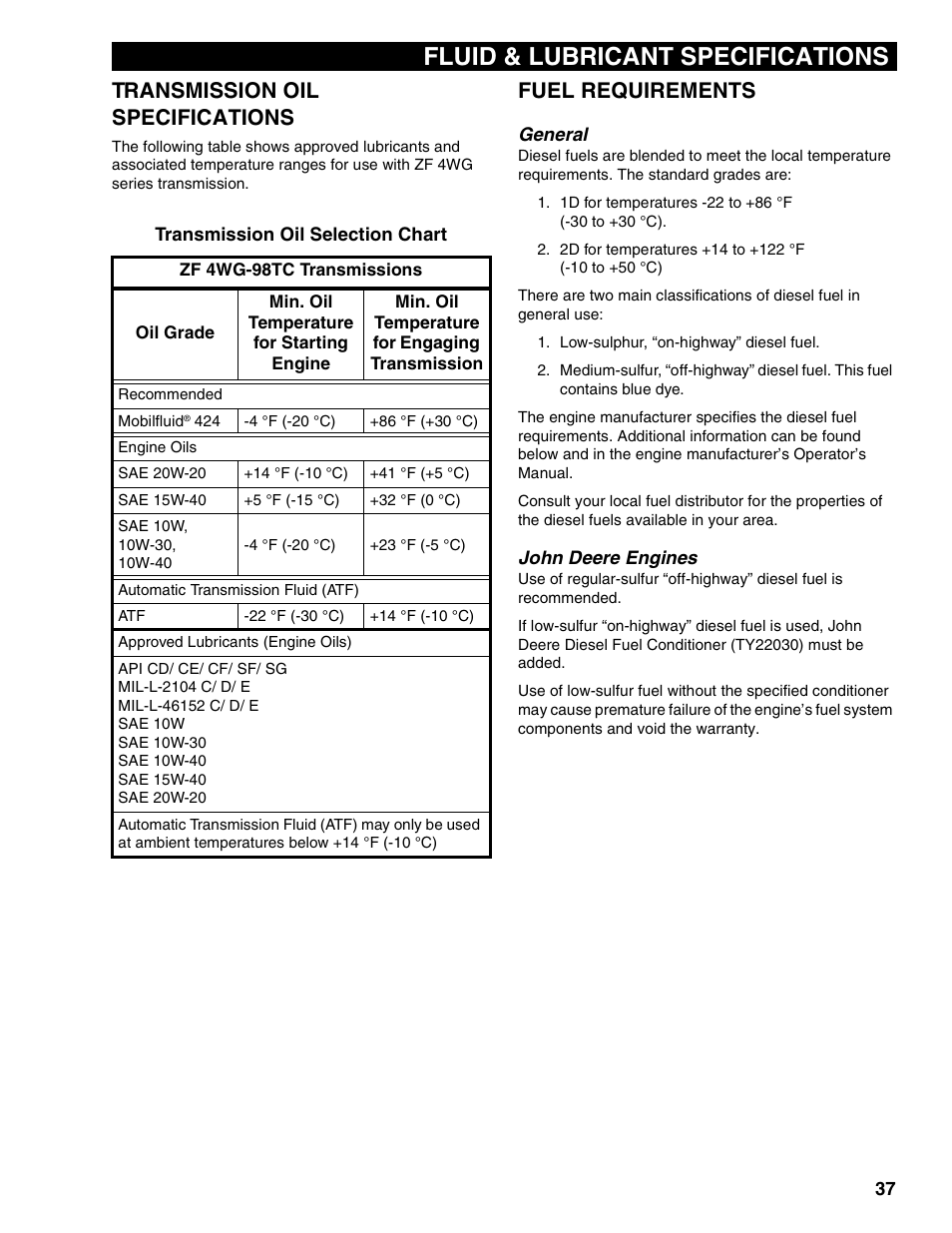 FLUID & LUBRICANT SPECIFICATIONS

TRANSMISSION OIL SPECIFICATIONS

The following table shows approved lubricants and associated temperature ranges for use with ZF 4WG series transmission.

Transmission Oil Selection Chart

| ZF 4WG-98TC Transmissions | | |
|---|---|---|
| Oil Grade | Min. Oil Temperature for Starting Engine | Min. Oil Temperature for Engaging Transmission |
| Recommended | | |
| Mobilfluid® 424 | -4 °F (-20 °C) | +86 °F (+30 °C) |
| Engine Oils | | |
| SAE 20W-20 | +14 °F (-10 °C) | +41 °F (+5 °C) |
| SAE 15W-40 | +5 °F (-15 °C) | +32 °F (0 °C) |
| SAE 10W, 10W-30, 10W-40 | -4 °F (-20 °C) | +23 °F (-5 °C) |
| Automatic Transmission Fluid (ATF) | | |
| ATF | -22 °F (-30 °C) | +14 °F (-10 °C) |
| Approved Lubricants (Engine Oils) | | |
| API CD/ CE/ CF/ SF/ SG MIL-L-2104 C/ D/ E MIL-L-46152 C/ D/ E SAE 10W SAE 10W-30 SAE 10W-40 SAE 15W-40 SAE 20W-20 | | |
| Automatic Transmission Fluid (ATF) may only be used at ambient temperatures below +14 °F (-10 °C) | | |

FUEL REQUIREMENTS

General
Diesel fuels are blended to meet the local temperature requirements. The standard grades are:

1. 1D for temperatures -22 to +86 °F (-30 to +30 °C).

2. 2D for temperatures +14 to +122 °F (-10 to +50 °C)

There are two main classifications of diesel fuel in general use:

1. Low-sulphur, “on-highway” diesel fuel.

2. Medium-sulfur, “off-highway” diesel fuel. This fuel contains blue dye.

The engine manufacturer specifies the diesel fuel requirements. Additional information can be found below and in the engine manufacturer’s Operator’s Manual.

Consult your local fuel distributor for the properties of the diesel fuels available in your area.

John Deere Engines
Use of regular-sulfur “off-highway” diesel fuel is recommended.

If low-sulfur “on-highway” diesel fuel is used, John Deere Diesel Fuel Conditioner (TY22030) must be added.

Use of low-sulfur fuel without the specified conditioner may cause premature failure of the engine’s fuel system components and void the warranty.

37